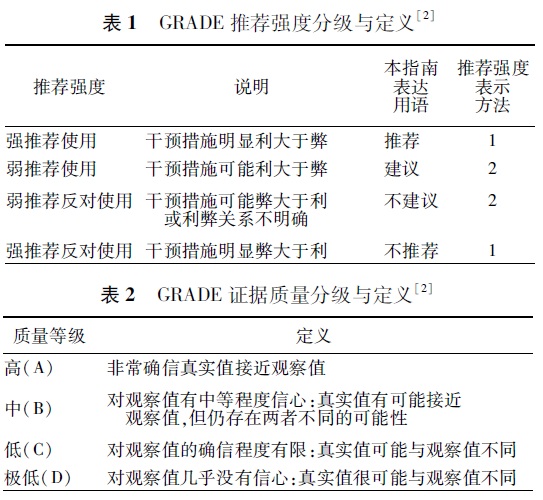 表 1　GRADE 推荐强度分级与定义$^{[2]}$

| 推荐强度 | 说明 | 本指南表达用语 | 推荐强度表示方法 |
|---|---|---|---|
| 强推荐使用 | 干预措施明显利大于弊 | 推荐 | 1 |
| 弱推荐使用 | 干预措施可能利大于弊 | 建议 | 2 |
| 弱推荐反对使用 | 干预措施可能弊大于利或利弊关系不明确 | 不建议 | 2 |
| 强推荐反对使用 | 干预措施明显弊大于利 | 不推荐 | 1 |

表 2　GRADE 证据质量分级与定义$^{[2]}$

| 质量等级 | 定义 |
|---|---|
| 高(A) | 非常确信真实值接近观察值 |
| 中(B) | 对观察值有中等程度信心:真实值有可能接近观察值,但仍存在两者不同的可能性 |
| 低(C) | 对观察值的确信程度有限:真实值可能与观察值不同 |
| 极低(D) | 对观察值几乎没有信心:真实值很可能与观察值不同 |